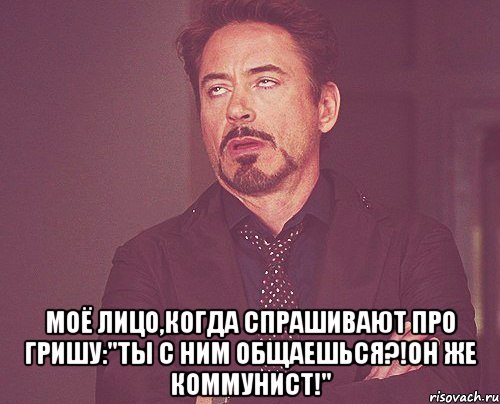 МОЁ ЛИЦО,КОГДА СПРАШИВАЮТ ПРО ГРИШУ:"ТЫ С НИМ ОБЩАЕШЬСЯ?!ОН ЖЕ КОММУНИСТ!"

risovach.ru